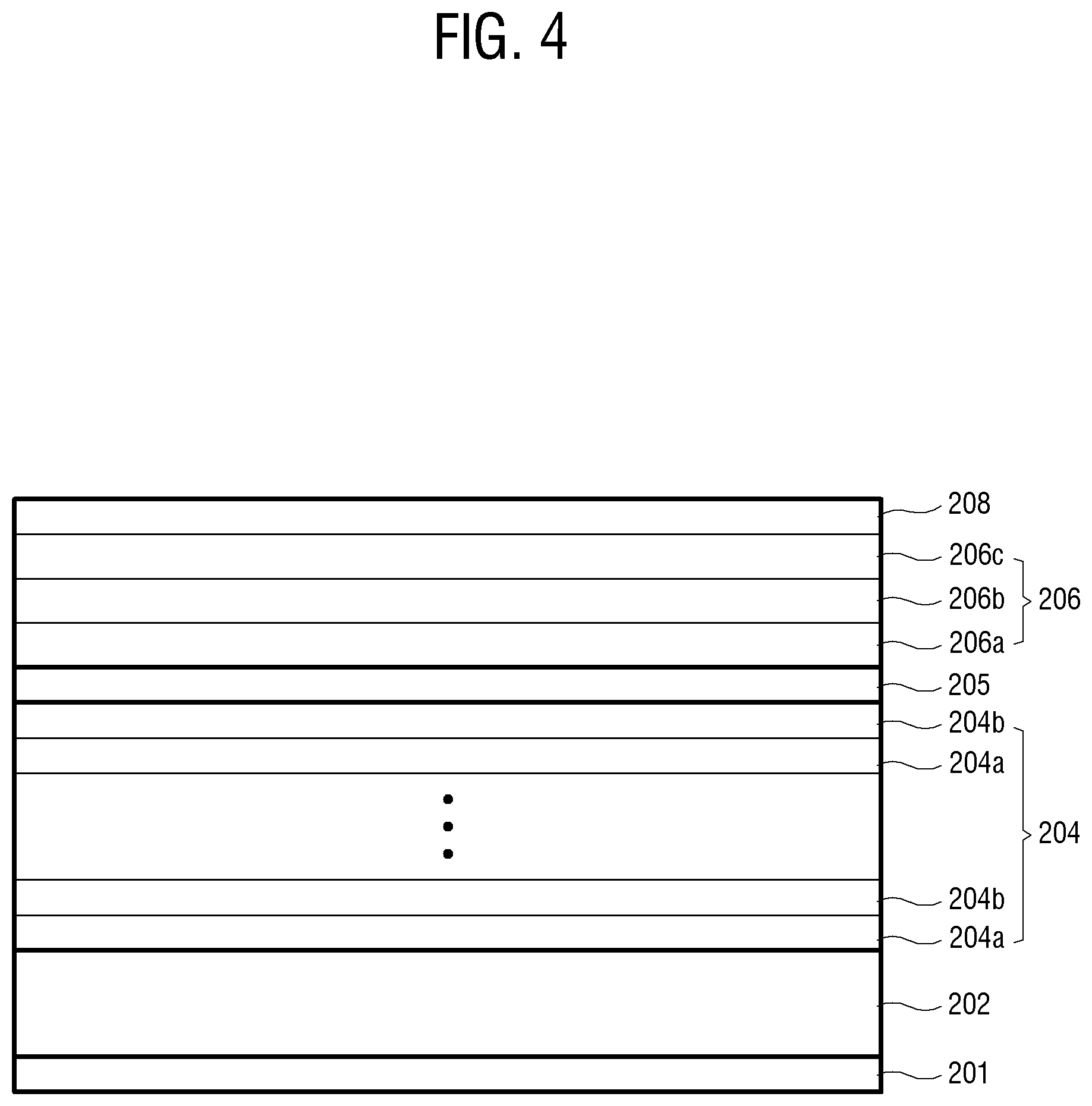 FIG. 4

208
206c
206b
206a
206
205
204b
204a
204
204b
204a
202
201